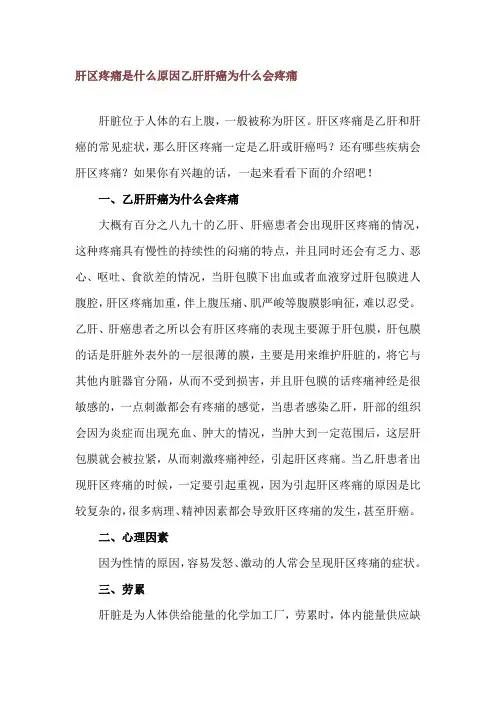 肝区疼痛是什么原因乙肝肝癌为什么会疼痛

肝脏位于人体的右上腹，一般被称为肝区。肝区疼痛是乙肝和肝癌的常见症状，那么肝区疼痛一定是乙肝或肝癌吗？还有哪些疾病会肝区疼痛？如果你有兴趣的话，一起来看看下面的介绍吧！

一、乙肝肝癌为什么会疼痛

大概有百分之八九十的乙肝、肝癌患者会出现肝区疼痛的情况，这种疼痛具有慢性的持续性的闷痛的特点，并且同时还会有乏力、恶心、呕吐、食欲差的情况，当肝包膜下出血或者血液穿过肝包膜进人腹腔，肝区疼痛加重，伴上腹压痛、肌严峻等腹膜影响征，难以忍受。乙肝、肝癌患者之所以会有肝区疼痛的表现主要源于肝包膜，肝包膜的话是肝脏外表外的一层很薄的膜，主要是用来维护肝脏的，将它与其他内脏器官分隔，从而不受到损害，并且肝包膜的话疼痛神经是很敏感的，一点刺激都会有疼痛的感觉，当患者感染乙肝，肝部的组织会因为炎症而出现充血、肿大的情况，当肿大到一定范围后，这层肝包膜就会被拉紧，从而刺激疼痛神经，引起肝区疼痛。当乙肝患者出现肝区疼痛的时候，一定要引起重视，因为引起肝区疼痛的原因是比较复杂的，很多病理、精神因素都会导致肝区疼痛的发生，甚至肝癌。

二、心理因素

因为性情的原因，容易发怒、激动的人常会呈现肝区疼痛的症状。

三、劳累

肝脏是为人体供给能量的化学加工厂，劳累时，体内能量供应缺